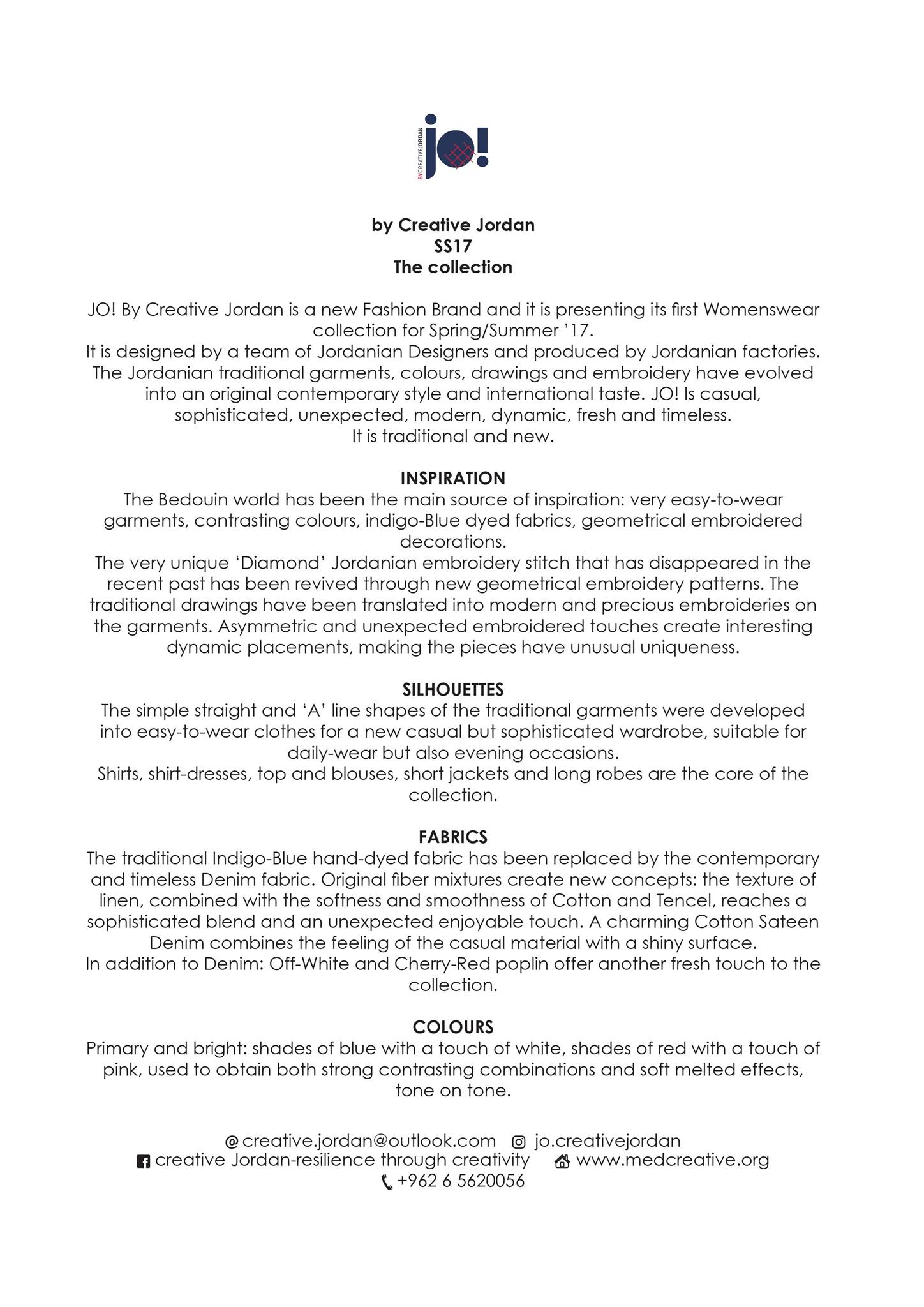 BYCREATIVEJORDAN
jo!

by Creative Jordan
SS17
The collection

JO! By Creative Jordan is a new Fashion Brand and it is presenting its first Womenswear collection for Spring/Summer '17.
It is designed by a team of Jordanian Designers and produced by Jordanian factories. The Jordanian traditional garments, colours, drawings and embroidery have evolved into an original contemporary style and international taste. JO! Is casual, sophisticated, unexpected, modern, dynamic, fresh and timeless.
It is traditional and new.

INSPIRATION
The Bedouin world has been the main source of inspiration: very easy-to-wear garments, contrasting colours, indigo-Blue dyed fabrics, geometrical embroidered decorations.
The very unique 'Diamond' Jordanian embroidery stitch that has disappeared in the recent past has been revived through new geometrical embroidery patterns. The traditional drawings have been translated into modern and precious embroideries on the garments. Asymmetric and unexpected embroidered touches create interesting dynamic placements, making the pieces have unusual uniqueness.

SILHOUETTES
The simple straight and 'A' line shapes of the traditional garments were developed into easy-to-wear clothes for a new casual but sophisticated wardrobe, suitable for daily-wear but also evening occasions.
Shirts, shirt-dresses, top and blouses, short jackets and long robes are the core of the collection.

FABRICS
The traditional Indigo-Blue hand-dyed fabric has been replaced by the contemporary and timeless Denim fabric. Original fiber mixtures create new concepts: the texture of linen, combined with the softness and smoothness of Cotton and Tencel, reaches a sophisticated blend and an unexpected enjoyable touch. A charming Cotton Sateen Denim combines the feeling of the casual material with a shiny surface.
In addition to Denim: Off-White and Cherry-Red poplin offer another fresh touch to the collection.

COLOURS
Primary and bright: shades of blue with a touch of white, shades of red with a touch of pink, used to obtain both strong contrasting combinations and soft melted effects, tone on tone.

@ creative.jordan@outlook.com jo.creativejordan
creative Jordan-resilience through creativity www.medcreative.org
+962 6 5620056